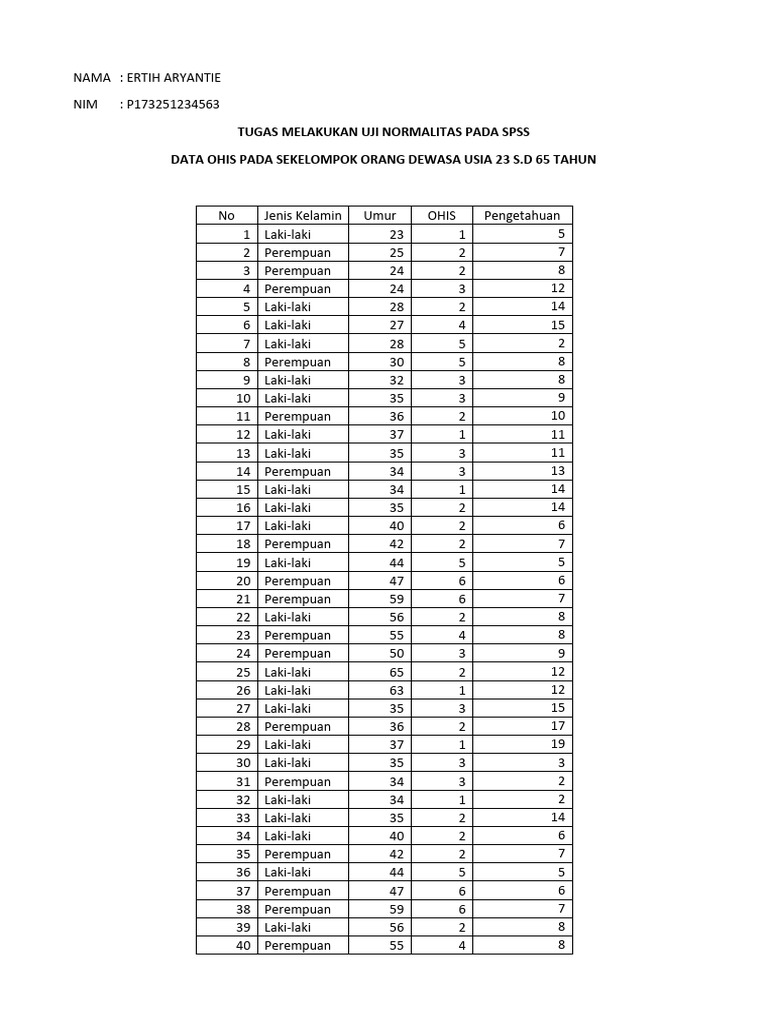 NAMA : ERTIH ARYANTIE

NIM : P173251234563

TUGAS MELAKUKAN UJI NORMALITAS PADA SPSS

DATA OHIS PADA SEKELOMPOK ORANG DEWASA USIA 23 S.D 65 TAHUN

| No | Jenis Kelamin | Umur | OHIS | Pengetahuan |
|---|---|---|---|---|
| 1 | Laki-laki | 23 | 1 | 5 |
| 2 | Perempuan | 25 | 2 | 7 |
| 3 | Perempuan | 24 | 2 | 8 |
| 4 | Perempuan | 24 | 3 | 12 |
| 5 | Laki-laki | 28 | 2 | 14 |
| 6 | Laki-laki | 27 | 4 | 15 |
| 7 | Laki-laki | 28 | 5 | 2 |
| 8 | Perempuan | 30 | 5 | 8 |
| 9 | Laki-laki | 32 | 3 | 8 |
| 10 | Laki-laki | 35 | 3 | 9 |
| 11 | Perempuan | 36 | 2 | 10 |
| 12 | Laki-laki | 37 | 1 | 11 |
| 13 | Laki-laki | 35 | 3 | 11 |
| 14 | Perempuan | 34 | 3 | 13 |
| 15 | Laki-laki | 34 | 1 | 14 |
| 16 | Laki-laki | 35 | 2 | 14 |
| 17 | Laki-laki | 40 | 2 | 6 |
| 18 | Perempuan | 42 | 2 | 7 |
| 19 | Laki-laki | 44 | 5 | 5 |
| 20 | Perempuan | 47 | 6 | 6 |
| 21 | Perempuan | 59 | 6 | 7 |
| 22 | Laki-laki | 56 | 2 | 8 |
| 23 | Perempuan | 55 | 4 | 8 |
| 24 | Perempuan | 50 | 3 | 9 |
| 25 | Laki-laki | 65 | 2 | 12 |
| 26 | Laki-laki | 63 | 1 | 12 |
| 27 | Laki-laki | 35 | 3 | 15 |
| 28 | Perempuan | 36 | 2 | 17 |
| 29 | Laki-laki | 37 | 1 | 19 |
| 30 | Laki-laki | 35 | 3 | 3 |
| 31 | Perempuan | 34 | 3 | 2 |
| 32 | Laki-laki | 34 | 1 | 2 |
| 33 | Laki-laki | 35 | 2 | 14 |
| 34 | Laki-laki | 40 | 2 | 6 |
| 35 | Perempuan | 42 | 2 | 7 |
| 36 | Laki-laki | 44 | 5 | 5 |
| 37 | Perempuan | 47 | 6 | 6 |
| 38 | Perempuan | 59 | 6 | 7 |
| 39 | Laki-laki | 56 | 2 | 8 |
| 40 | Perempuan | 55 | 4 | 8 |